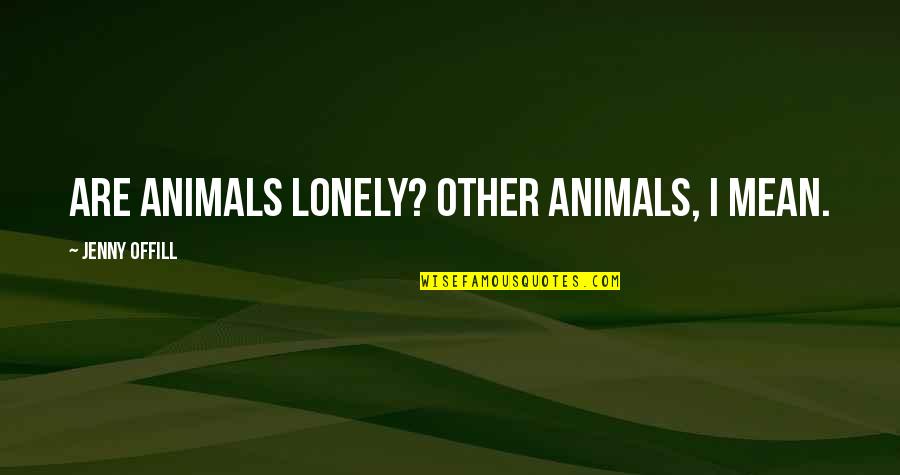 ARE ANIMALS LONELY? OTHER ANIMALS, I MEAN.

~ JENNY OFFILL

WISEFAMOUSQUOTES.COM